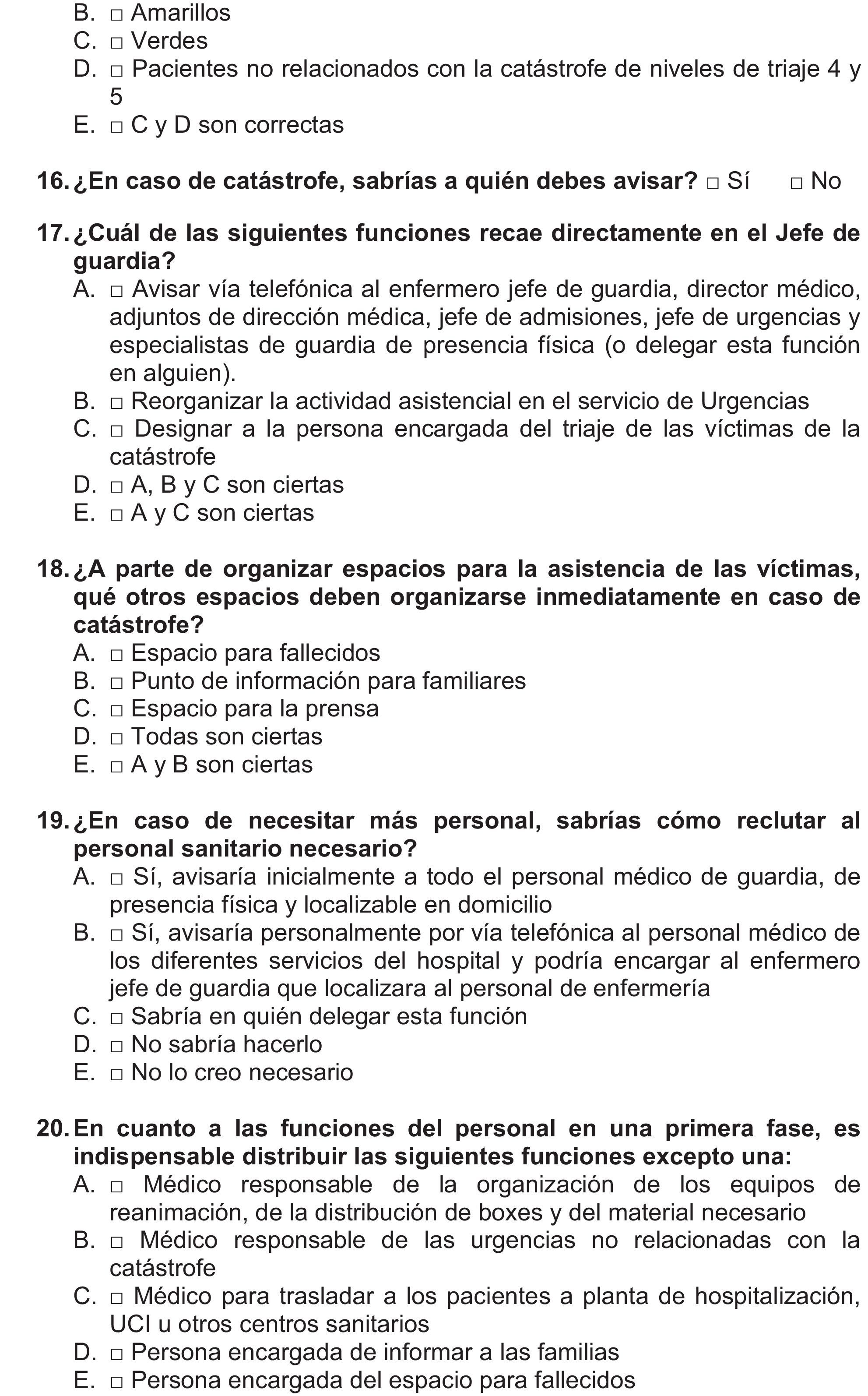 B. □ Amarillos
C. □ Verdes
D. □ Pacientes no relacionados con la catástrofe de niveles de triaje 4 y 5
E. □ C y D son correctas

16. ¿En caso de catástrofe, sabrías a quién debes avisar? □ Sí □ No

17. ¿Cuál de las siguientes funciones recae directamente en el Jefe de guardia?
A. □ Avisar vía telefónica al enfermero jefe de guardia, director médico, adjuntos de dirección médica, jefe de admisiones, jefe de urgencias y especialistas de guardia de presencia física (o delegar esta función en alguien).
B. □ Reorganizar la actividad asistencial en el servicio de Urgencias
C. □ Designar a la persona encargada del triaje de las víctimas de la catástrofe
D. □ A, B y C son ciertas
E. □ A y C son ciertas

18. ¿A parte de organizar espacios para la asistencia de las víctimas, qué otros espacios deben organizarse inmediatamente en caso de catástrofe?
A. □ Espacio para fallecidos
B. □ Punto de información para familiares
C. □ Espacio para la prensa
D. □ Todas son ciertas
E. □ A y B son ciertas

19. ¿En caso de necesitar más personal, sabrías cómo reclutar al personal sanitario necesario?
A. □ Sí, avisaría inicialmente a todo el personal médico de guardia, de presencia física y localizable en domicilio
B. □ Sí, avisaría personalmente por vía telefónica al personal médico de los diferentes servicios del hospital y podría encargar al enfermero jefe de guardia que localizara al personal de enfermería
C. □ Sabría en quién delegar esta función
D. □ No sabría hacerlo
E. □ No lo creo necesario

20. En cuanto a las funciones del personal en una primera fase, es indispensable distribuir las siguientes funciones excepto una:
A. □ Médico responsable de la organización de los equipos de reanimación, de la distribución de boxes y del material necesario
B. □ Médico responsable de las urgencias no relacionadas con la catástrofe
C. □ Médico para trasladar a los pacientes a planta de hospitalización, UCI u otros centros sanitarios
D. □ Persona encargada de informar a las familias
E. □ Persona encargada del espacio para fallecidos